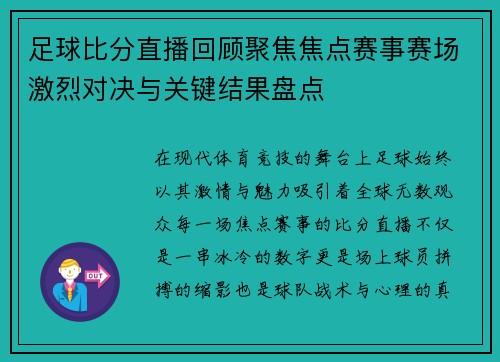 足球比分直播回顾聚焦焦点赛事赛场激烈对决与关键结果盘点

在现代体育竞技的舞台上足球始终以其激情与魅力吸引着全球无数观众每一场焦点赛事的比分直播不仅是一串冰冷的数字更是场上球员拼搏的缩影也是球队战术与心理的真

OUT